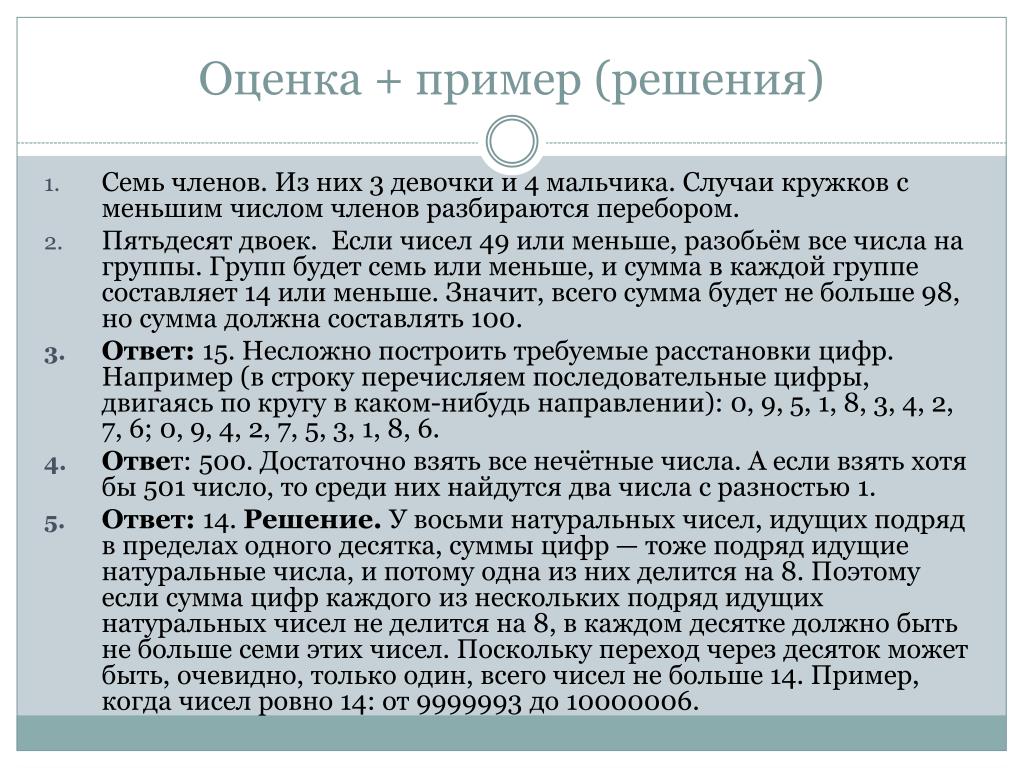 Оценка + пример (решения)

1. Семь членов. Из них 3 девочки и 4 мальчика. Случаи кружков с меньшим числом членов разбираются перебором.

2. Пятьдесят двоек. Если чисел 49 или меньше, разобьём все числа на группы. Групп будет семь или меньше, и сумма в каждой группе составляет 14 или меньше. Значит, всего сумма будет не больше 98, но сумма должна составлять 100.

3. Ответ: 15. Несложно построить требуемые расстановки цифр. Например (в строку перечисляем последовательные цифры, двигаясь по кругу в каком-нибудь направлении): 0, 9, 5, 1, 8, 3, 4, 2, 7, 6; 0, 9, 4, 2, 7, 5, 3, 1, 8, 6.

4. Ответ: 500. Достаточно взять все нечётные числа. А если взять хотя бы 501 число, то среди них найдутся два числа с разностью 1.

5. Ответ: 14. Решение. У восьми натуральных чисел, идущих подряд в пределах одного десятка, суммы цифр — тоже подряд идущие натуральные числа, и потому одна из них делится на 8. Поэтому если сумма цифр каждого из нескольких подряд идущих натуральных чисел не делится на 8, в каждом десятке должно быть не больше семи этих чисел. Поскольку переход через десяток может быть, очевидно, только один, всего чисел не больше 14. Пример, когда чисел ровно 14: от 9999993 до 10000006.